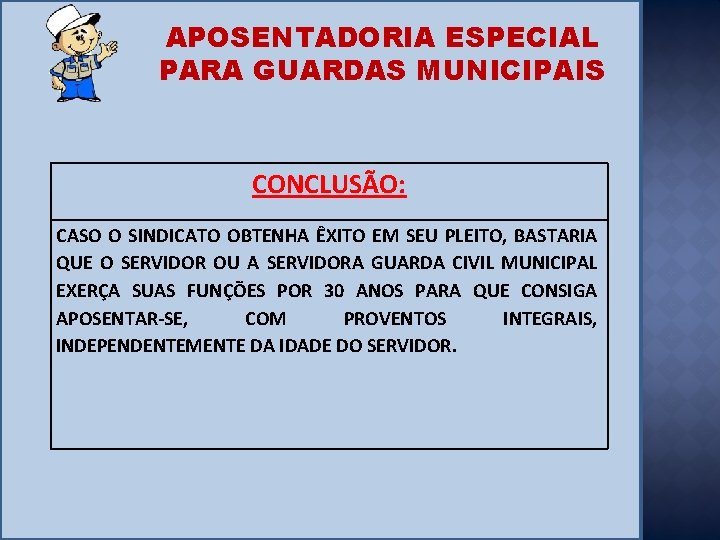 APOSENTADORIA ESPECIAL PARA GUARDAS MUNICIPAIS

CONCLUSÃO:

CASO O SINDICATO OBTENHA ÊXITO EM SEU PLEITO, BASTARIA QUE O SERVIDOR OU A SERVIDORA GUARDA CIVIL MUNICIPAL EXERÇA SUAS FUNÇÕES POR 30 ANOS PARA QUE CONSIGA APOSENTAR-SE, COM PROVENTOS INTEGRAIS, INDEPENDENTEMENTE DA IDADE DO SERVIDOR.